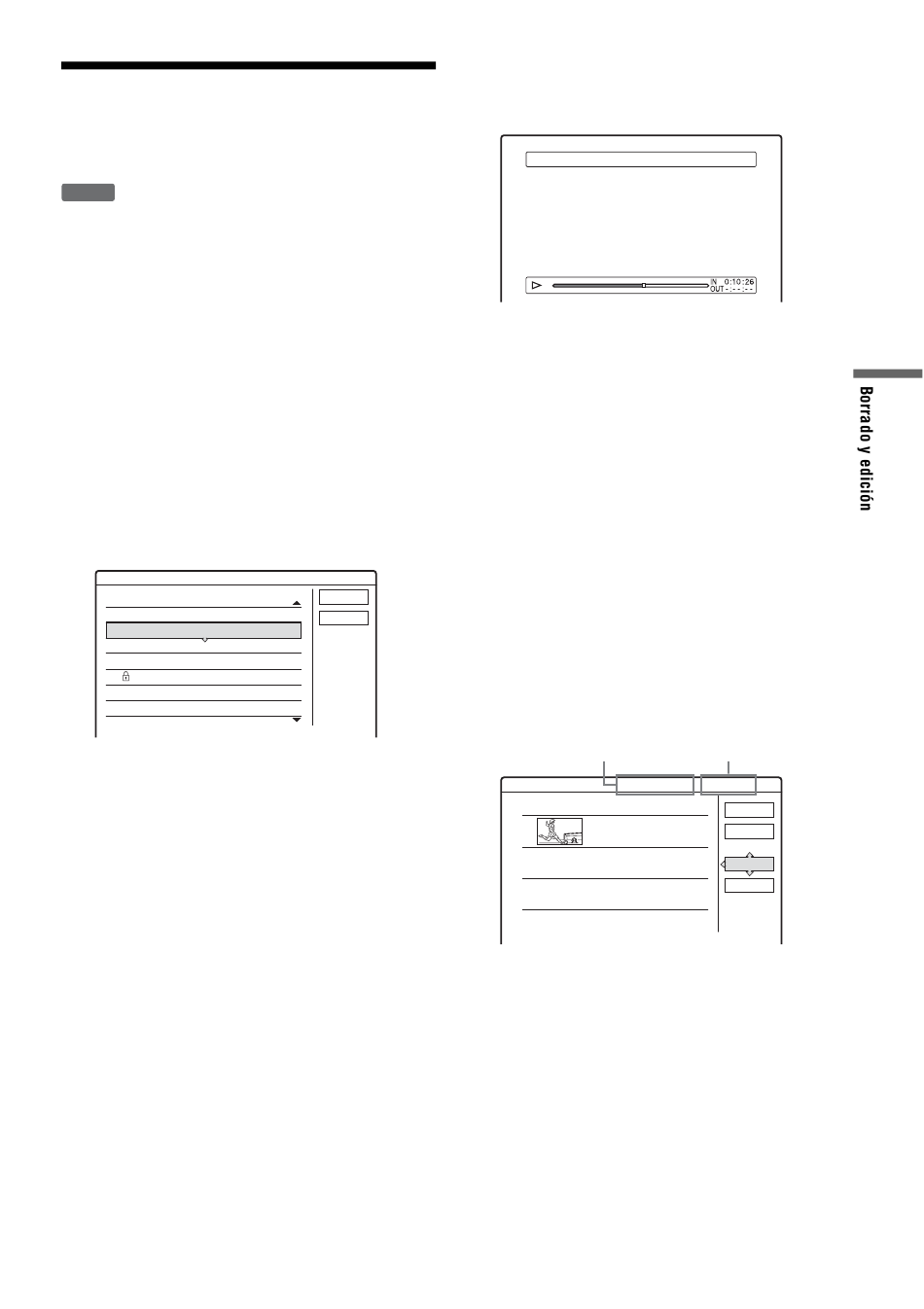 IN 0:10:26
OUT -:--:--

Borrado y edición